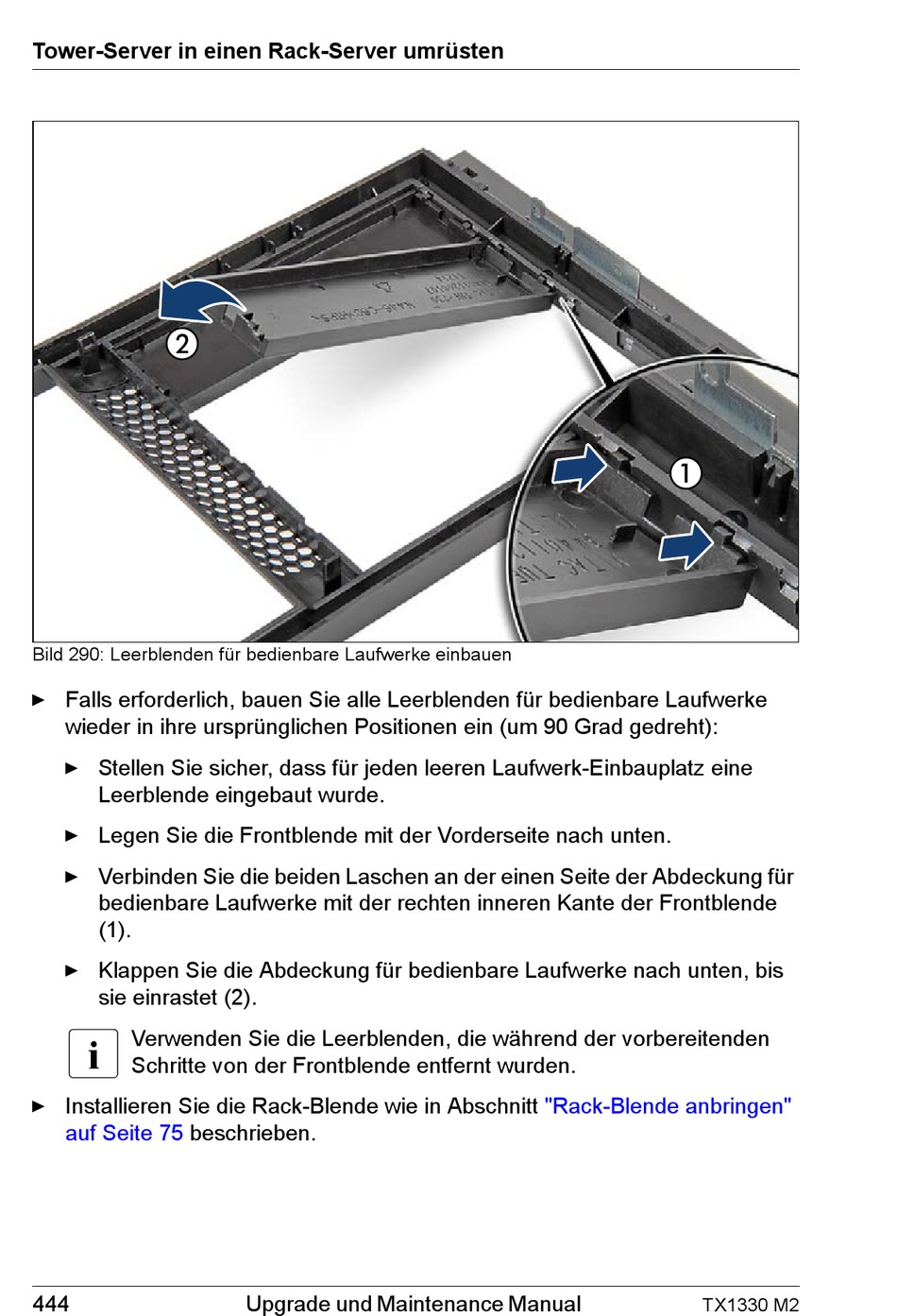 Tower-Server in einen Rack-Server umrüsten

2

1

Bild 290: Leerblenden für bedienbare Laufwerke einbauen

► Falls erforderlich, bauen Sie alle Leerblenden für bedienbare Laufwerke wieder in ihre ursprünglichen Positionen ein (um 90 Grad gedreht):

► Stellen Sie sicher, dass für jeden leeren Laufwerk-Einbauplatz eine Leerblende eingebaut wurde.

► Legen Sie die Frontblende mit der Vorderseite nach unten.

► Verbinden Sie die beiden Laschen an der einen Seite der Abdeckung für bedienbare Laufwerke mit der rechten inneren Kante der Frontblende (1).

► Klappen Sie die Abdeckung für bedienbare Laufwerke nach unten, bis sie einrastet (2).

i Verwenden Sie die Leerblenden, die während der vorbereitenden Schritte von der Frontblende entfernt wurden.

► Installieren Sie die Rack-Blende wie in Abschnitt "Rack-Blende anbringen" auf Seite 75 beschrieben.

444 Upgrade und Maintenance Manual TX1330 M2